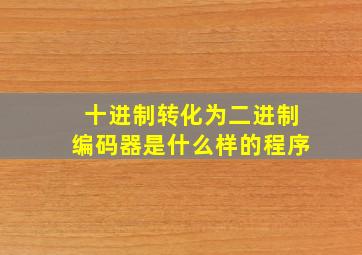 十进制转化为二进制
编码器是什么样的程序